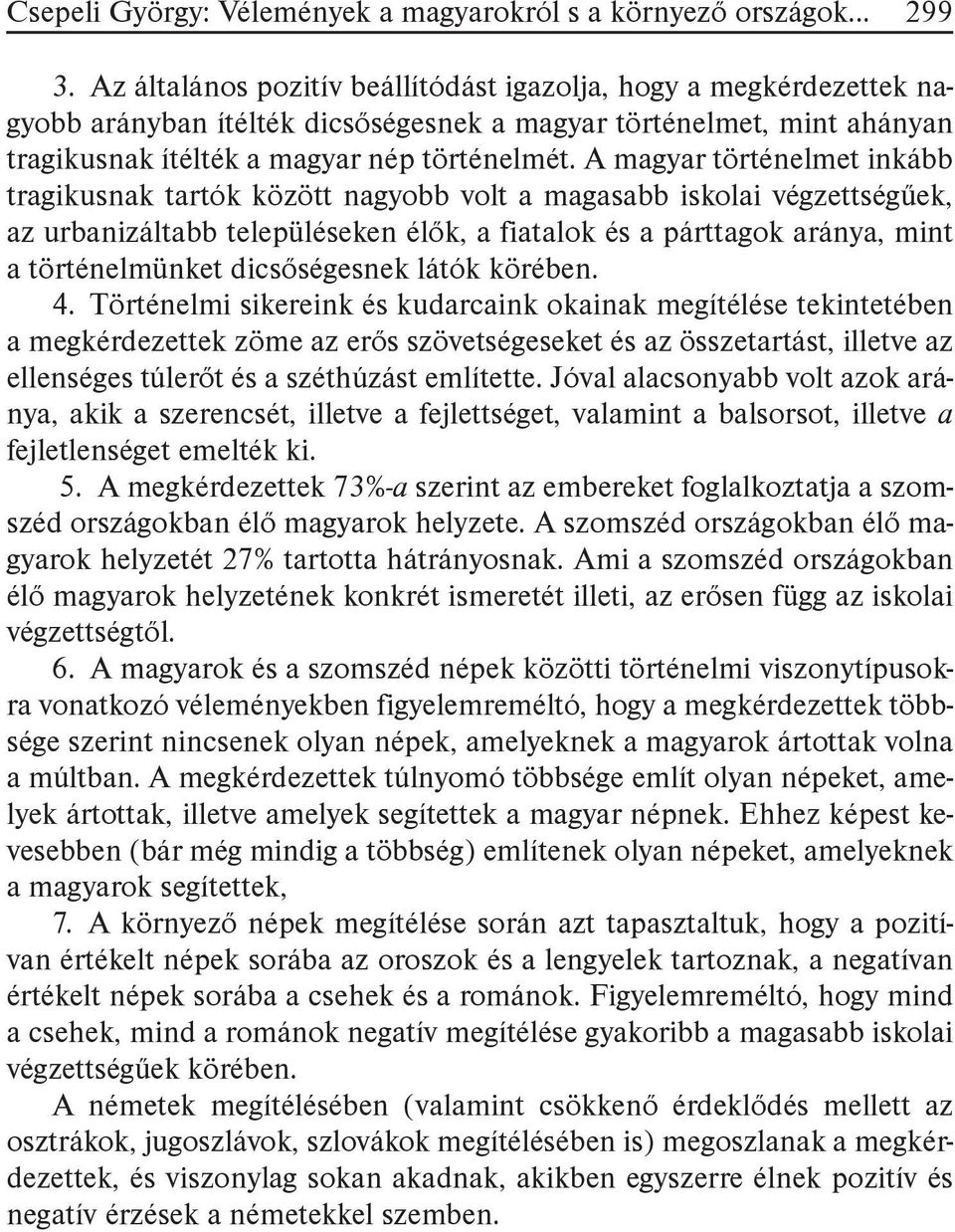 Csepeli György: Vélemények a magyarokról s a környező országok...     299

3. Az általános pozitív beállítódást igazolja, hogy a megkérdezettek nagyobb arányban ítélték dicsőségesnek a magyar történelmet, mint ahányan tragikusnak ítélték a magyar nép történelmét. A magyar történelmet inkább tragikusnak tartók között nagyobb volt a magasabb iskolai végzettségűek, az urbanizáltabb településeken élők, a fiatalok és a párttagok aránya, mint a történelmünket dicsőségesnek látók körében.

4. Történelmi sikereink és kudarcaink okainak megítélése tekintetében a megkérdezettek zöme az erős szövetségeseket és az összetartást, illetve az ellenséges túlerőt és a széthúzást említette. Jóval alacsonyabb volt azok aránya, akik a szerencsét, illetve a fejlettséget, valamint a balsorsot, illetve a fejletlenséget emelték ki.

5. A megkérdezettek 73%-a szerint az embereket foglalkoztatja a szomszéd országokban élő magyarok helyzete. A szomszéd országokban élő magyarok helyzetét 27% tartotta hátrányosnak. Ami a szomszéd országokban élő magyarok helyzetének konkrét ismeretét illeti, az erősen függ az iskolai végzettségtől.

6. A magyarok és a szomszéd népek közötti történelmi viszonytípusokra vonatkozó véleményekben figyelemreméltó, hogy a megkérdezettek többsége szerint nincsenek olyan népek, amelyeknek a magyarok ártottak volna a múltban. A megkérdezettek túlnyomó többsége említ olyan népeket, amelyek ártottak, illetve amelyek segítettek a magyar népnek. Ehhez képest kevesebben (bár még mindig a többség) említenek olyan népeket, amelyeknek a magyarok segítettek,

7. A környező népek megítélése során azt tapasztaltuk, hogy a pozitívan értékelt népek sorába az oroszok és a lengyelek tartoznak, a negatívan értékelt népek sorába a csehek és a románok. Figyelemreméltó, hogy mind a csehek, mind a románok negatív megítélése gyakoribb a magasabb iskolai végzettségűek körében.

A németek megítélésében (valamint csökkenő érdeklődés mellett az osztrákok, jugoszlávok, szlovákok megítélésében is) megoszlanak a megkérdezettek, és viszonylag sokan akadnak, akikben egyszerre élnek pozitív és negatív érzések a németekkel szemben.